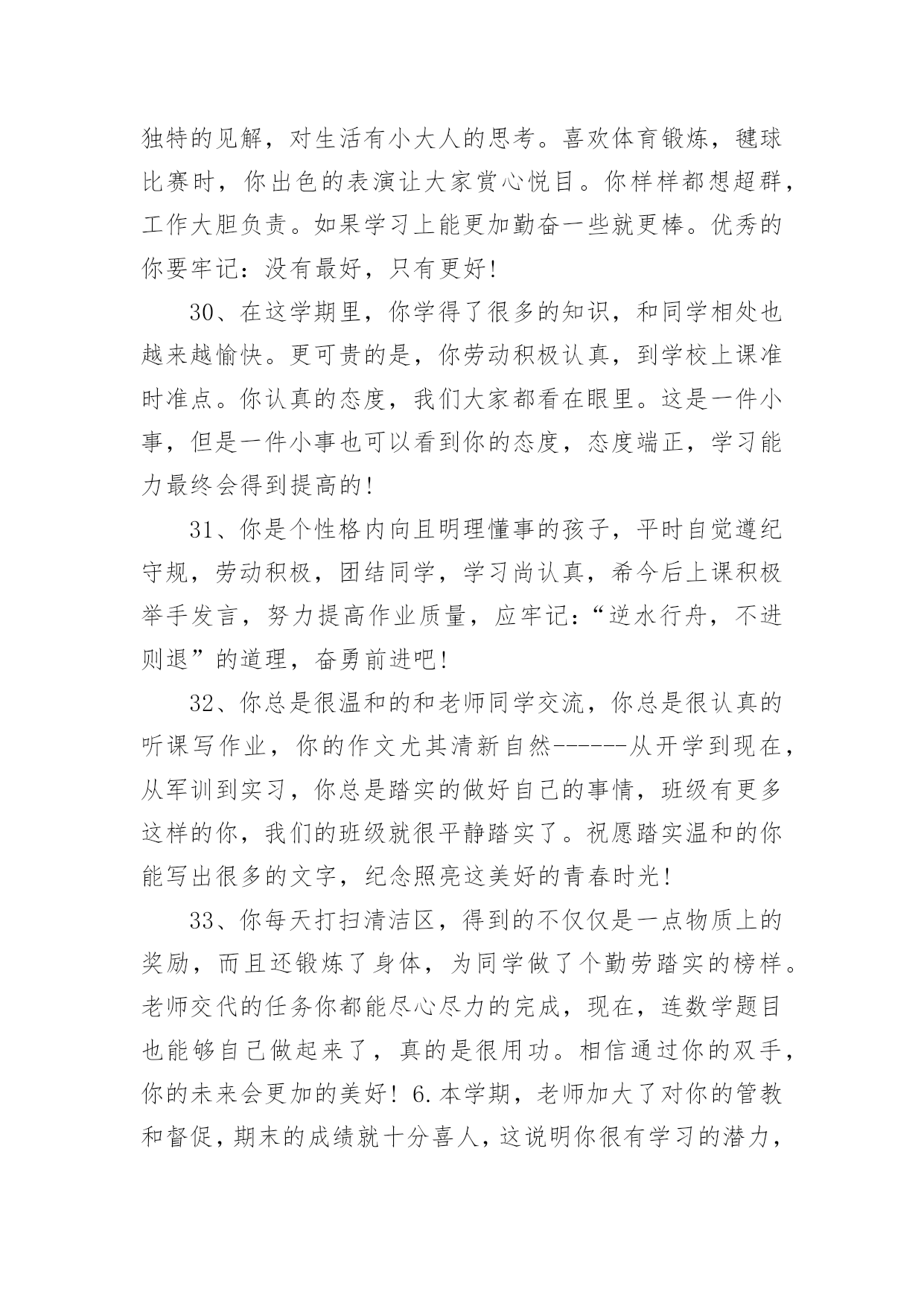 独特的见解，对生活有小大人的思考。喜欢体育锻炼，毽球比赛时，你出色的表演让大家赏心悦目。你样样都想超群，工作大胆负责。如果学习上能更加勤奋一些就更棒。优秀的你要牢记：没有最好，只有更好！

30、在这学期里，你学得了很多的知识，和同学相处也越来越愉快。更可贵的是，你劳动积极认真，到学校上课准时准点。你认真的态度，我们大家都看在眼里。这是一件小事，但是一件小事也可以看到你的态度，态度端正，学习能力最终会得到提高的！

31、你是个性格内向且明理懂事的孩子，平时自觉遵纪守规，劳动积极，团结同学，学习尚认真，希今后上课积极举手发言，努力提高作业质量，应牢记：“逆水行舟，不进则退”的道理，奋勇前进吧！

32、你总是很温和的和老师同学交流，你总是很认真的听课写作业，你的作文尤其清新自然------从开学到现在，从军训到实习，你总是踏实的做好自己的事情，班级有更多这样的你，我们的班级就很平静踏实了。祝愿踏实温和的你能写出很多的文字，纪念照亮这美好的青春时光！

33、你每天打扫清洁区，得到的不仅仅是一点物质上的奖励，而且还锻炼了身体，为同学做了个勤劳踏实的榜样。老师交代的任务你都能尽心尽力的完成，现在，连数学题目也能够自己做起来了，真的是很用功。相信通过你的双手，你的未来会更加的美好！6.本学期，老师加大了对你的管教和督促，期末的成绩就十分喜人，这说明你很有学习的潜力，